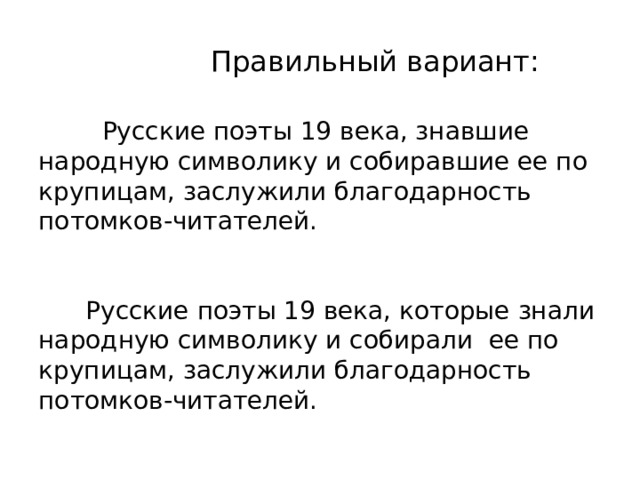 Правильный вариант:

Русские поэты 19 века, знавшие народную символику и собиравшие ее по крупицам, заслужили благодарность потомков-читателей.

Русские поэты 19 века, которые знали народную символику и собирали ее по крупицам, заслужили благодарность потомков-читателей.